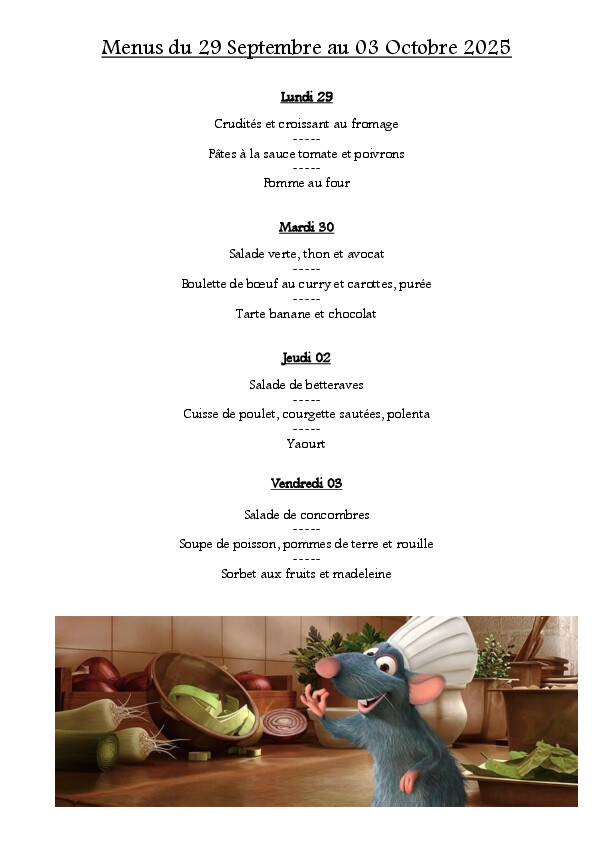 Menus du 29 Septembre au 03 Octobre 2025

Lundi 29

Crudités et croissant au fromage
-----
Pâtes à la sauce tomate et poivrons
-----
Pomme au four

Mardi 30

Salade verte, thon et avocat
-----
Boulette de bœuf au curry et carottes, purée
-----
Tarte banane et chocolat

Jeudi 02

Salade de betteraves
-----
Cuisse de poulet, courgette sautées, polenta
-----
Yaourt

Vendredi 03

Salade de concombres
-----
Soupe de poisson, pommes de terre et rouille
-----
Sorbet aux fruits et madeleine